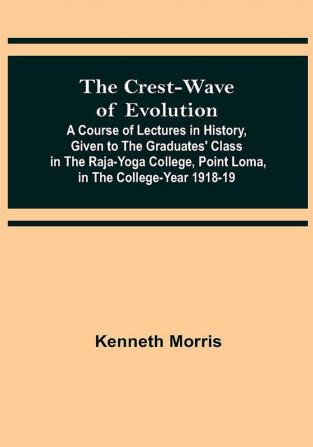 The Crest-Wave of Evolution

A Course of Lectures in History, Given to The Graduates' Class in The Raja-Yoga College, Point Loma, in The College-Year 1918-19

Kenneth Morris